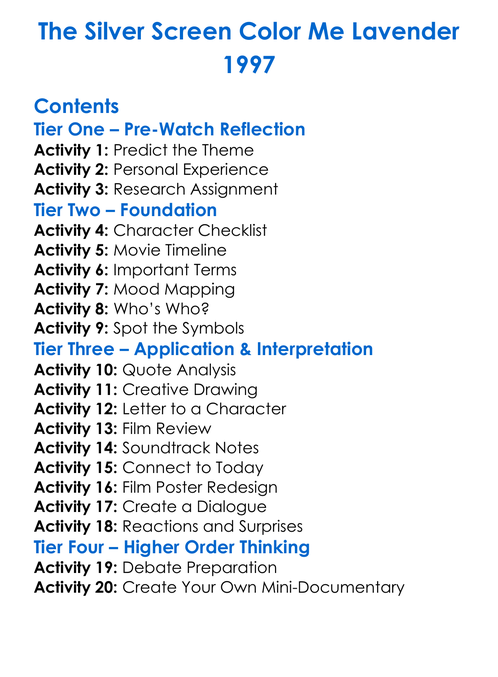 The Silver Screen Color Me Lavender 1997

Contents

Tier One – Pre-Watch Reflection
Activity 1: Predict the Theme
Activity 2: Personal Experience
Activity 3: Research Assignment

Tier Two – Foundation
Activity 4: Character Checklist
Activity 5: Movie Timeline
Activity 6: Important Terms
Activity 7: Mood Mapping
Activity 8: Who's Who?
Activity 9: Spot the Symbols

Tier Three – Application & Interpretation
Activity 10: Quote Analysis
Activity 11: Creative Drawing
Activity 12: Letter to a Character
Activity 13: Film Review
Activity 14: Soundtrack Notes
Activity 15: Connect to Today
Activity 16: Film Poster Redesign
Activity 17: Create a Dialogue
Activity 18: Reactions and Surprises

Tier Four – Higher Order Thinking
Activity 19: Debate Preparation
Activity 20: Create Your Own Mini-Documentary